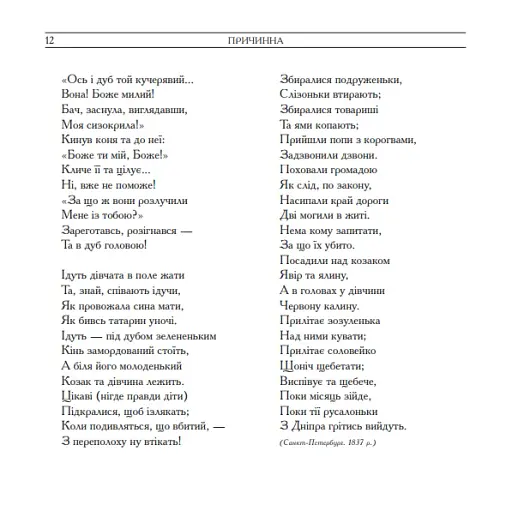 12 ПРИЧИННА

«Ось і дуб той кучерявий...
Вона! Боже милий!
Бач, заснула, виглядавши,
Моя сизокрила!»
Кинув коня та до неї:
«Боже ти мій, Боже!»
Кличе її та цілує...
Ні, вже не поможе!
«За що ж вони розлучили
Мене із тобою?»
Зареготавсь, розігнався —
Та в дуб головою!

Ідуть дівчата в поле жати
Та, знай, співають ідучи,
Як провожала сина мати,
Як бивсь татарин уночі.
Ідуть — під дубом зелененьким
Кінь замордований стоїть,
А біля його молоденький
Козак та дівчина лежить.
Цікаві (нігде правди діти)
Підкралися, щоб ізлякать;
Коли подивляться, що вбитий, —
З переполоху ну втікать!

Збиралися подруженьки,
Слізоньки втирають;
Збиралися товариші
Та ями копають;
Прийшли попи з корогвами,
Задзвонили дзвони.
Поховали громадою
Як слід, по закону,
Насипали край дороги
Дві могили в житі.
Нема кому запитати,
За що їх убито.
Посадили над козаком
Явір та ялину,
А в головах у дівчини
Червону калину.
Прилітає зозуленька
Над ними кувати;
Прилітає соловейко
Щоніч щебетати;
Виспівує та щебече,
Поки місяць зійде,
Поки тії русалоньки
З Дніпра грітись вийдуть.
(Санкт-Петербург. 1837 р.)